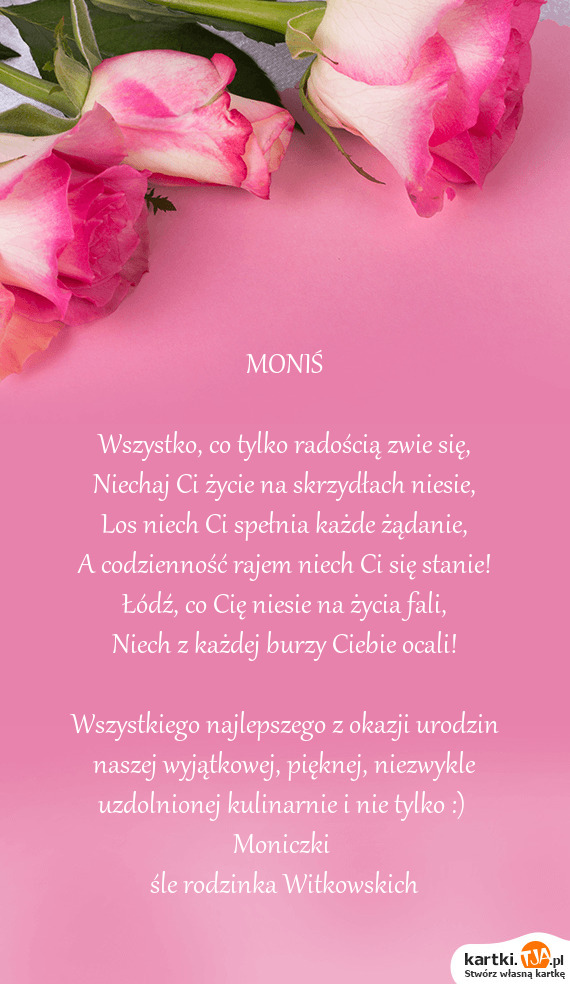 MONIŚ

Wszystko, co tylko radością zwie się,
Niechaj Ci życie na skrzydłach niesie,
Los niech Ci spełnia każde żądanie,
A codzienność rajem niech Ci się stanie!
Łódź, co Cię niesie na życia fali,
Niech z każdej burzy Ciebie ocali!

Wszystkiego najlepszego z okazji urodzin naszej wyjątkowej, pięknej, niezwykle uzdolnionej kulinarnie i nie tylko :)
Moniczki
śle rodzinka Witkowskich

kartki.TJA.pl
Stwórz własną kartkę